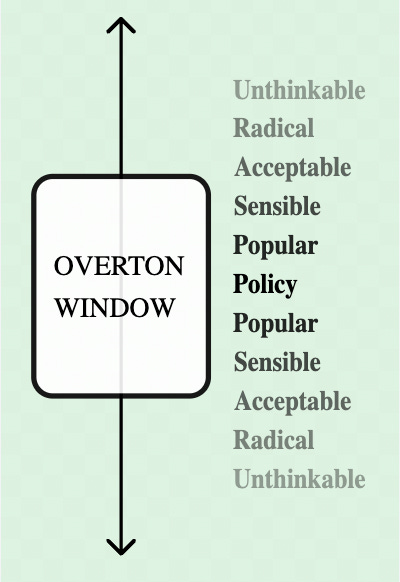 OVERTON WINDOW

Unthinkable
Radical
Acceptable
Sensible
Popular
Policy
Popular
Sensible
Acceptable
Radical
Unthinkable